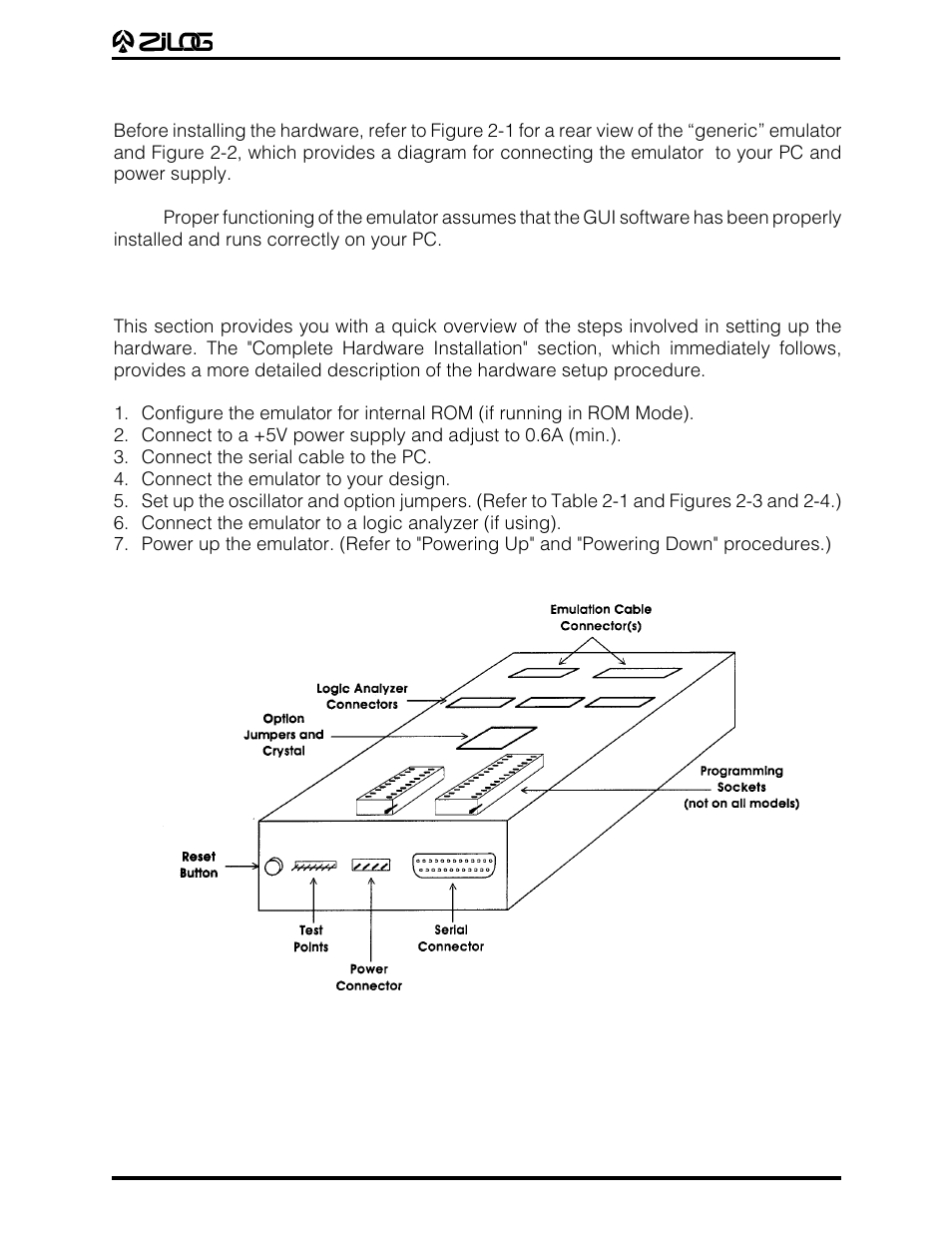 ZiLOG

Before installing the hardware, refer to Figure 2-1 for a rear view of the “generic” emulator and Figure 2-2, which provides a diagram for connecting the emulator to your PC and power supply.

Proper functioning of the emulator assumes that the GUI software has been properly installed and runs correctly on your PC.

This section provides you with a quick overview of the steps involved in setting up the hardware. The "Complete Hardware Installation" section, which immediately follows, provides a more detailed description of the hardware setup procedure.

1. Configure the emulator for internal ROM (if running in ROM Mode).
2. Connect to a +5V power supply and adjust to 0.6A (min.).
3. Connect the serial cable to the PC.
4. Connect the emulator to your design.
5. Set up the oscillator and option jumpers. (Refer to Table 2-1 and Figures 2-3 and 2-4.)
6. Connect the emulator to a logic analyzer (if using).
7. Power up the emulator. (Refer to "Powering Up" and "Powering Down" procedures.)

Emulation Cable Connector(s)

Logic Analyzer Connectors

Option Jumpers and Crystal

Programming Sockets (not on all models)

Reset Button

Test Points

Power Connector

Serial Connector